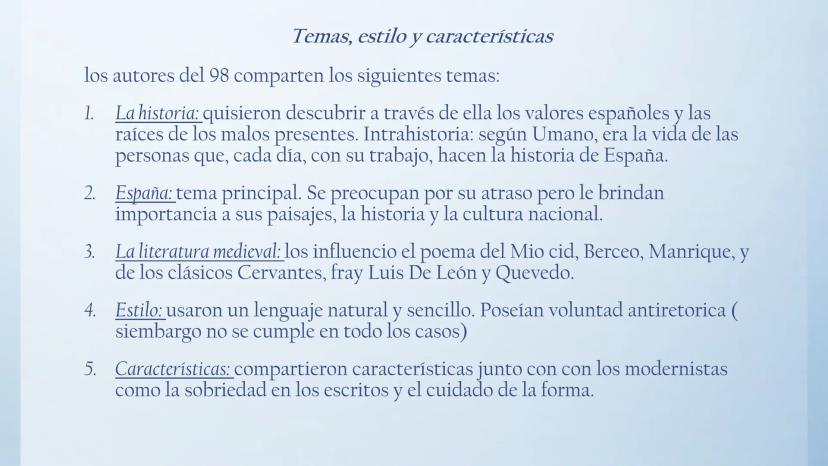 Temas, estilo y características

los autores del 98 comparten los siguientes temas:

1. La historia: quisieron descubrir a través de ella los valores españoles y las raíces de los malos presentes. Intrahistoria: según Umano, era la vida de las personas que, cada día, con su trabajo, hacen la historia de España.

2. España: tema principal. Se preocupan por su atraso pero le brindan importancia a sus paisajes, la historia y la cultura nacional.

3. La literatura medieval: los influencio el poema del Mio cid, Berceo, Manrique, y de los clásicos Cervantes, fray Luis De León y Quevedo.

4. Estilo: usaron un lenguaje natural y sencillo. Poseían voluntad antiretorica ( siembargo no se cumple en todo los casos)

5. Características: compartieron características junto con con los modernistas como la sobriedad en los escritos y el cuidado de la forma.